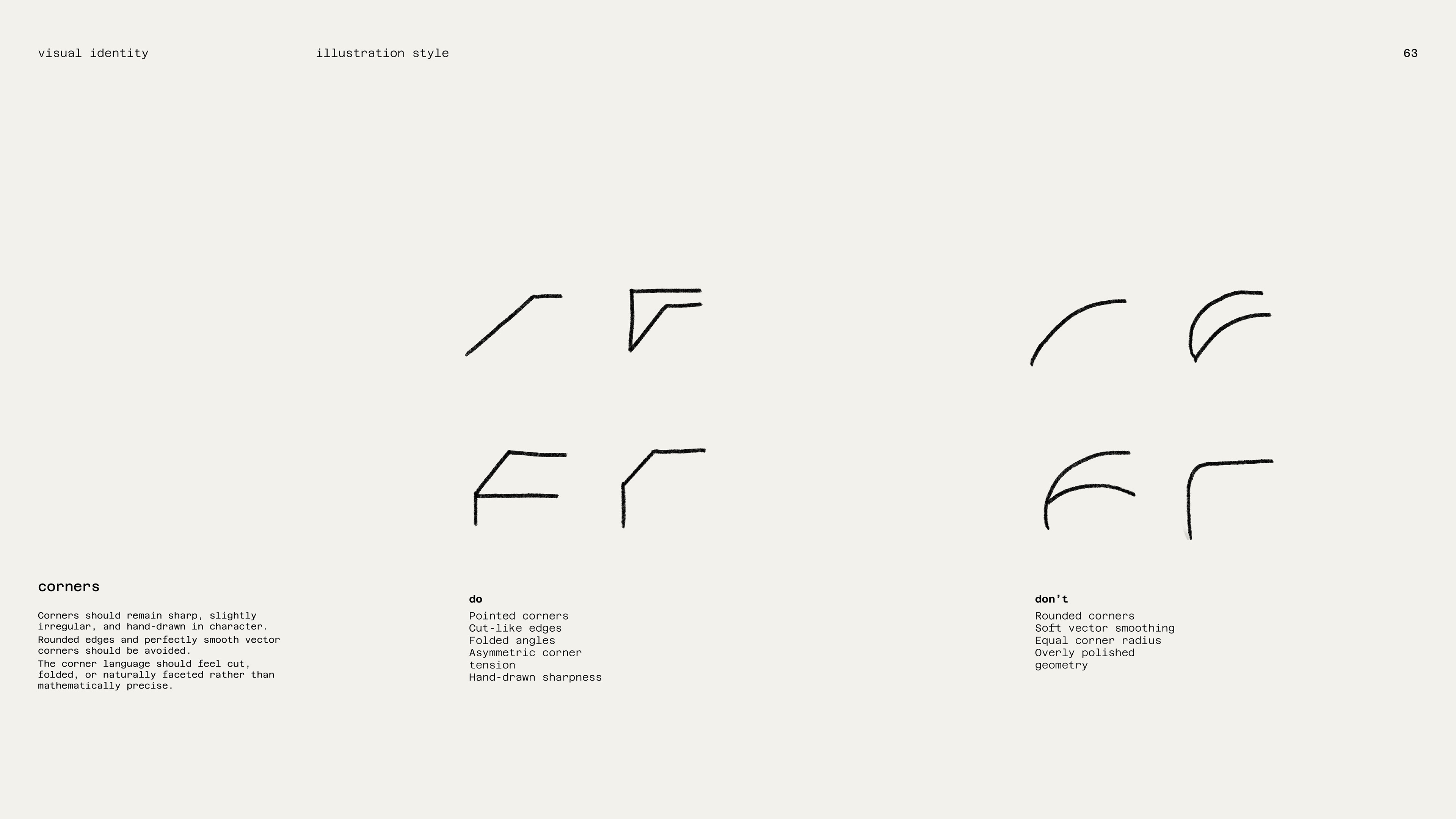 visual identity

illustration style

63

corners

Corners should remain sharp, slightly irregular, and hand-drawn in character.

Rounded edges and perfectly smooth vector corners should be avoided.

The corner language should feel cut, folded, or naturally faceted rather than mathematically precise.

do

Pointed corners
Cut-like edges
Folded angles
Asymmetric corner tension
Hand-drawn sharpness

don't

Rounded corners
Soft vector smoothing
Equal corner radius
Overly polished geometry